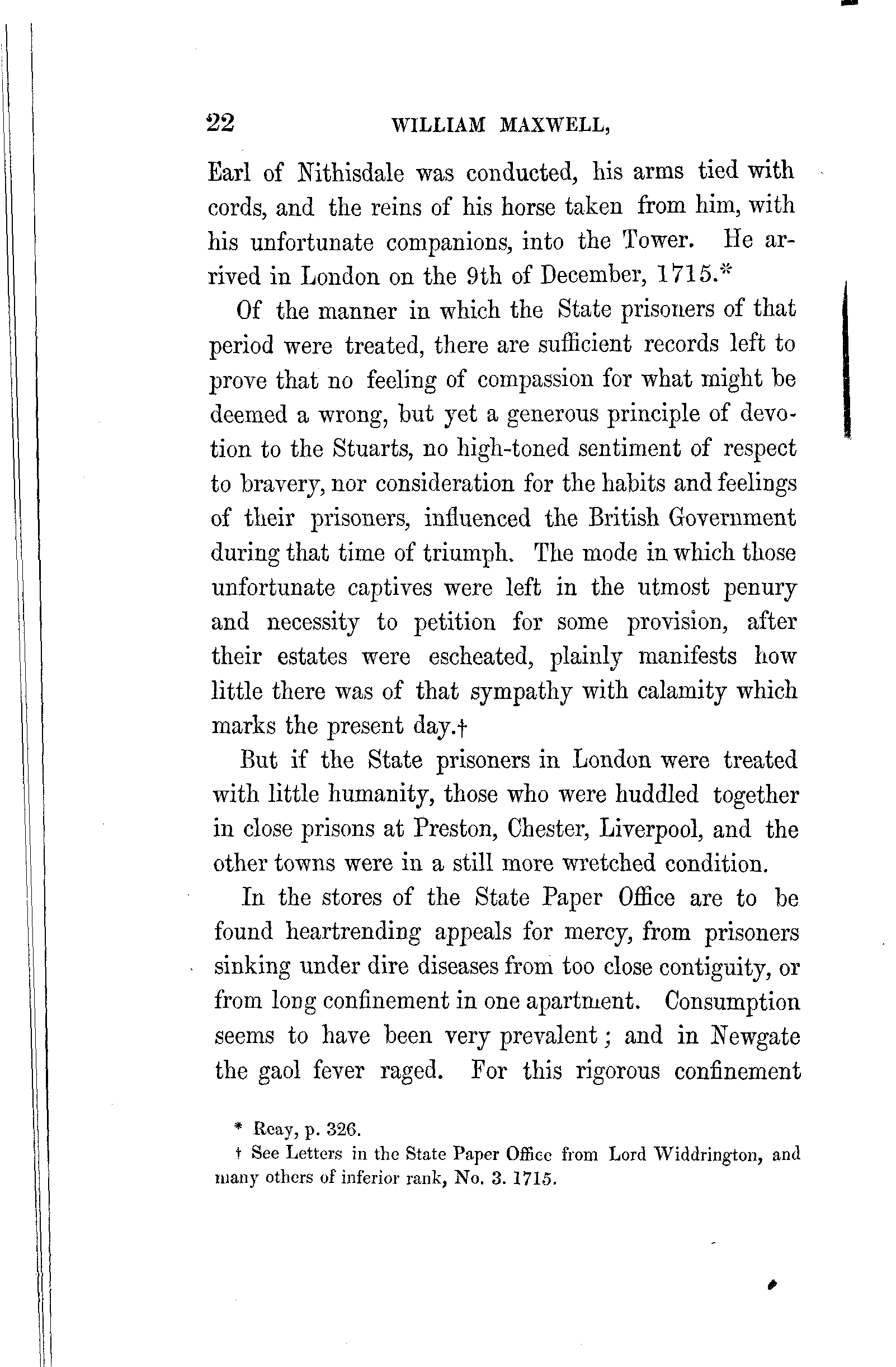 22 WILLIAM MAXWELL,

Earl of Nithisdale was conducted, his arms tied with cords, and the reins of his horse taken from him, with his unfortunate companions, into the Tower. He arrived in London on the 9th of December, 1715.*

Of the manner in which the State prisoners of that period were treated, there are sufficient records left to prove that no feeling of compassion for what might be deemed a wrong, but yet a generous principle of devotion to the Stuarts, no high-toned sentiment of respect to bravery, nor consideration for the habits and feelings of their prisoners, influenced the British Government during that time of triumph. The mode in which those unfortunate captives were left in the utmost penury and necessity to petition for some provision, after their estates were escheated, plainly manifests how little there was of that sympathy with calamity which marks the present day.†

But if the State prisoners in London were treated with little humanity, those who were huddled together in close prisons at Preston, Chester, Liverpool, and the other towns were in a still more wretched condition.

In the stores of the State Paper Office are to be found heartrending appeals for mercy, from prisoners sinking under dire diseases from too close contiguity, or from long confinement in one apartment. Consumption seems to have been very prevalent; and in Newgate the gaol fever raged. For this rigorous confinement

* Reay, p. 326.
† See Letters in the State Paper Office from Lord Widdrington, and many others of inferior rank, No. 3. 1715.